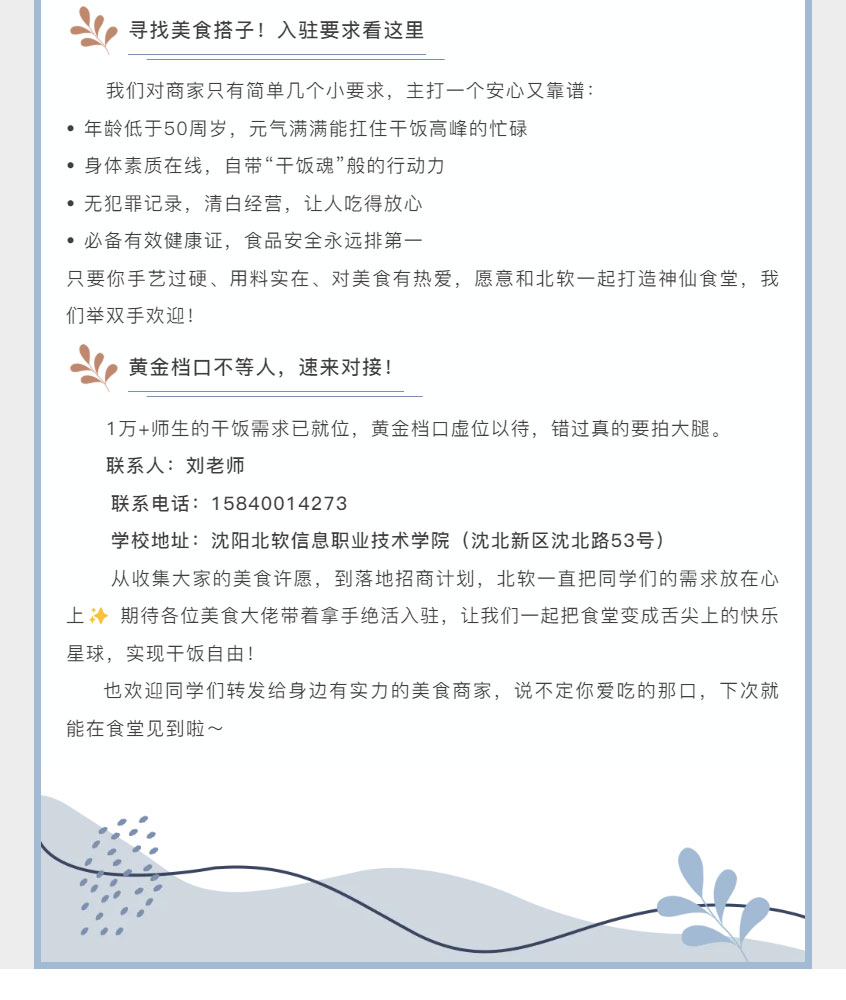 寻找美食搭子！入驻要求看这里

我们对商家只有简单几个小要求，主打一个安心又靠谱：

• 年龄低于50周岁，元气满满能扛住干饭高峰的忙碌
• 身体素质在线，自带“干饭魂”般的行动力
• 无犯罪记录，清白经营，让人吃得放心
• 必备有效健康证，食品安全永远排第一

只要你手艺过硬、用料实在、对美食有热爱，愿意和北软一起打造神仙食堂，我们举双手欢迎！

黄金档口不等人，速来对接！

1万+师生的干饭需求已就位，黄金档口虚位以待，错过真的要拍大腿。

联系人：刘老师

联系电话：15840014273

学校地址：沈阳北软信息职业技术学院（沈北新区沈北路53号）

从收集大家的美食许愿，到落地招商计划，北软一直把同学们的需求放在心上✨ 期待各位美食大佬带着拿手绝活入驻，让我们一起把食堂变成舌尖上的快乐星球，实现干饭自由！

也欢迎同学们转发给身边有实力的美食商家，说不定你爱吃的那口，下次就能在食堂见到啦～